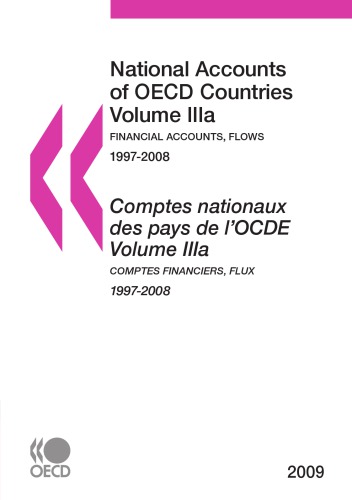 National Accounts of OECD Countries Volume IIIa

FINANCIAL ACCOUNTS, FLOWS

1997-2008

Comptes nationaux des pays de l'OCDE Volume IIIa

COMPTES FINANCIERS, FLUX

1997-2008

OECD

2009